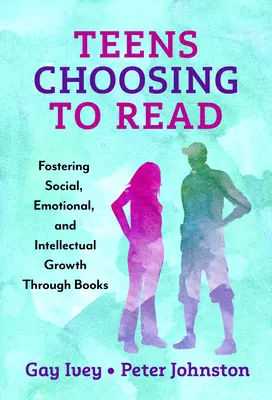 TEENS CHOOSING TO READ

Fostering Social, Emotional, and Intellectual Growth Through Books

Gay Ivey • Peter Johnston